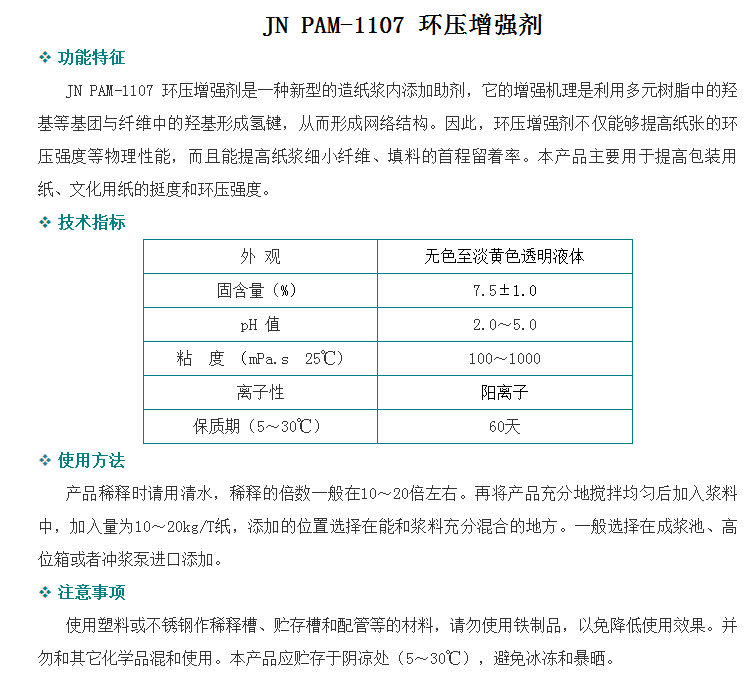 JN PAM-1107 环压增强剂

❖ 功能特征

JN PAM-1107 环压增强剂是一种新型的造纸浆内添加助剂，它的增强机理是利用多元树脂中的羟基等基团与纤维中的羟基形成氢键，从而形成网络结构。因此，环压增强剂不仅能够提高纸张的环压强度等物理性能，而且能提高纸浆细小纤维、填料的首程留着率。本产品主要用于提高包装用纸、文化用纸的挺度和环压强度。

❖ 技术指标

| 外 观 | 无色至淡黄色透明液体 |
|---|---|
| 固含量（%） | 7.5±1.0 |
| pH 值 | 2.0～5.0 |
| 粘 度 （mPa.s 25℃） | 100～1000 |
| 离子性 | 阳离子 |
| 保质期（5～30℃） | 60天 |

❖ 使用方法

产品稀释时请用清水，稀释的倍数一般在10～20倍左右。再将产品充分地搅拌均匀后加入浆料中，加入量为10～20kg/T纸，添加的位置选择在能和浆料充分混合的地方。一般选择在成浆池、高位箱或者冲浆泵进口添加。

❖ 注意事项

使用塑料或不锈钢作稀释槽、贮存槽和配管等的材料，请勿使用铁制品，以免降低使用效果。并勿和其它化学品混和使用。本产品应贮存于阴凉处（5～30℃），避免冰冻和暴晒。